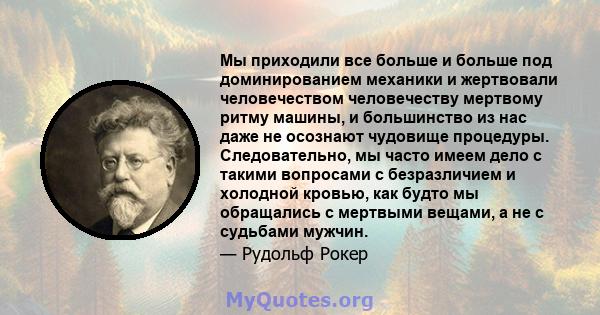 Мы приходили все больше и больше под доминированием механики и жертвовали человечеством человечеству мертвому ритму машины, и большинство из нас даже не осознают чудовище процедуры. Следовательно, мы часто имеем дело с такими вопросами с безразличием и холодной кровью, как будто мы обращались с мертвыми вещами, а не с судьбами мужчин.
— Рудольф Рокер

MyQuotes.org